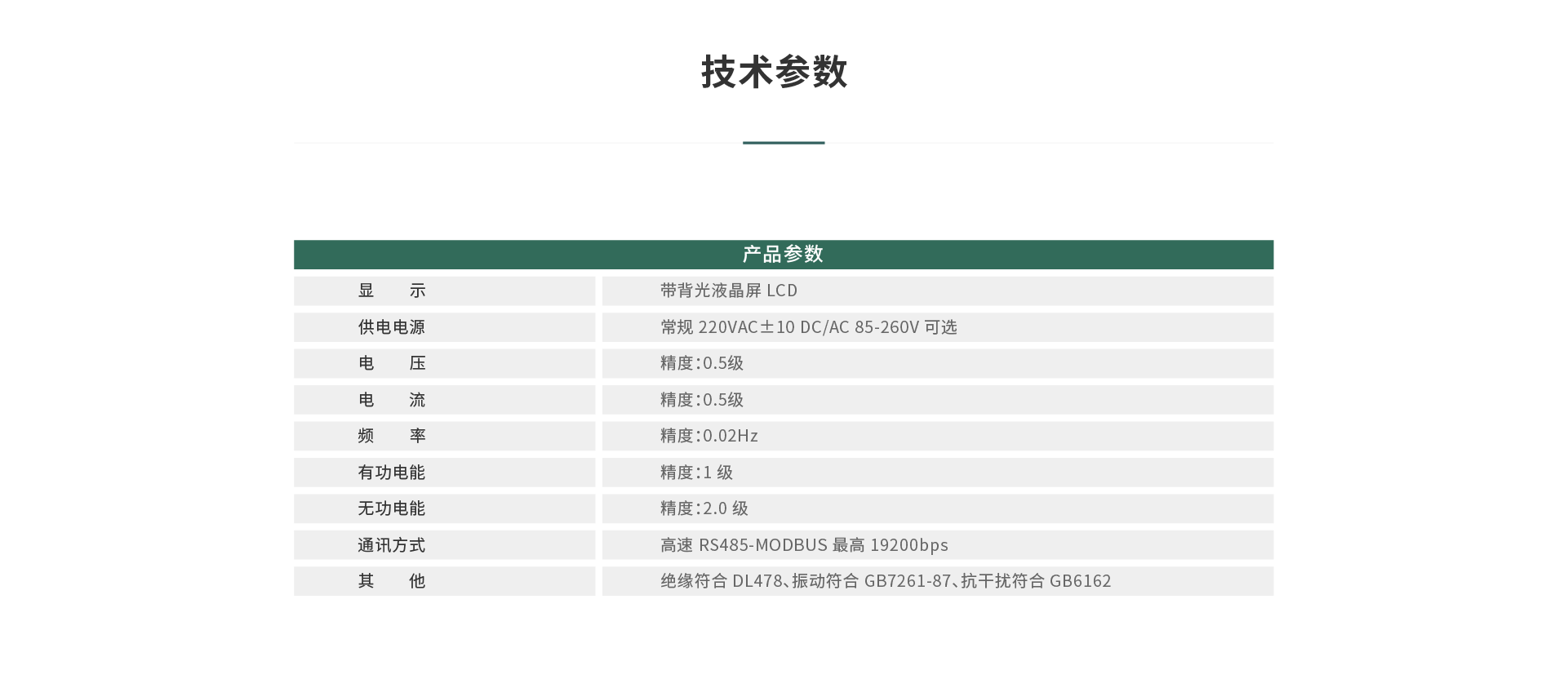 技术参数

| 产品参数 | |
|---|---|
| 显　　示 | 带背光液晶屏 LCD |
| 供电电源 | 常规 220VAC±10 DC/AC 85-260V 可选 |
| 电　　压 | 精度:0.5级 |
| 电　　流 | 精度:0.5级 |
| 频　　率 | 精度:0.02Hz |
| 有功电能 | 精度:1 级 |
| 无功电能 | 精度:2.0 级 |
| 通讯方式 | 高速 RS485-MODBUS 最高 19200bps |
| 其　　他 | 绝缘符合 DL478、振动符合 GB7261-87、抗干扰符合 GB6162 |